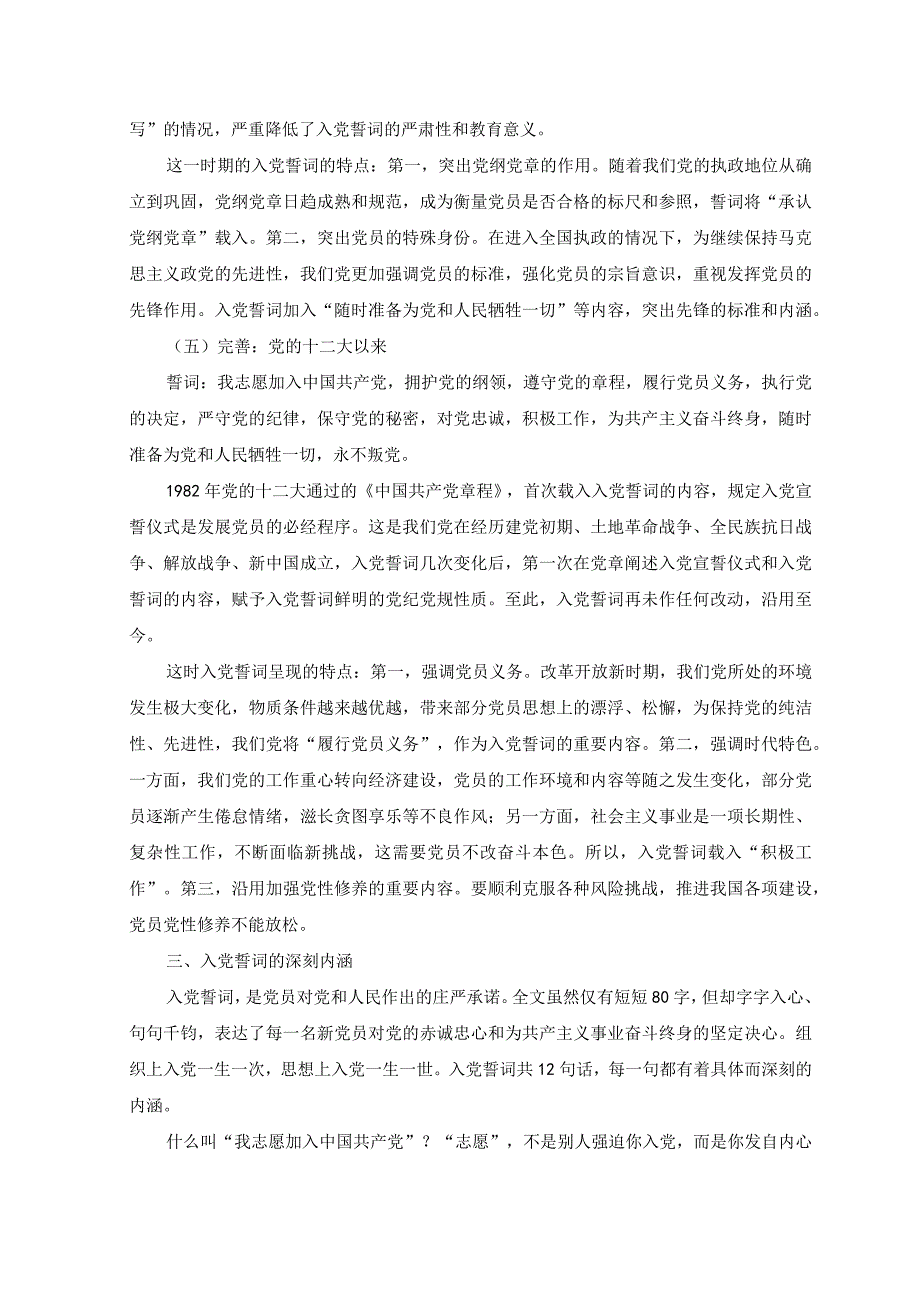 写”的情况，严重降低了入党誓词的严肃性和教育意义。

这一时期的入党誓词的特点：第一，突出党纲党章的作用。随着我们党的执政地位从确立到巩固，党纲党章日趋成熟和规范，成为衡量党员是否合格的标尺和参照，誓词将“承认党纲党章”载入。第二，突出党员的特殊身份。在进入全国执政的情况下，为继续保持马克思主义政党的先进性，我们党更加强调党员的标准，强化党员的宗旨意识，重视发挥党员的先锋作用。入党誓词加入“随时准备为党和人民牺牲一切”等内容，突出先锋的标准和内涵。

（五）完善：党的十二大以来

誓词：我志愿加入中国共产党，拥护党的纲领，遵守党的章程，履行党员义务，执行党的决定，严守党的纪律，保守党的秘密，对党忠诚，积极工作，为共产主义奋斗终身，随时准备为党和人民牺牲一切，永不叛党。

1982年党的十二大通过的《中国共产党章程》，首次载入入党誓词的内容，规定入党宣誓仪式是发展党员的必经程序。这是我们党在经历建党初期、土地革命战争、全民族抗日战争、解放战争、新中国成立，入党誓词几次变化后，第一次在党章阐述入党宣誓仪式和入党誓词的内容，赋予入党誓词鲜明的党纪党规性质。至此，入党誓词再未作任何改动，沿用至今。

这时入党誓词呈现的特点：第一，强调党员义务。改革开放新时期，我们党所处的环境发生极大变化，物质条件越来越优越，带来部分党员思想上的漂浮、松懈，为保持党的纯洁性、先进性，我们党将“履行党员义务”，作为入党誓词的重要内容。第二，强调时代特色。一方面，我们党的工作重心转向经济建设，党员的工作环境和内容等随之发生变化，部分党员逐渐产生倦怠情绪，滋长贪图享乐等不良作风；另一方面，社会主义事业是一项长期性、复杂性工作，不断面临新挑战，这需要党员不改奋斗本色。所以，入党誓词载入“积极工作”。第三，沿用加强党性修养的重要内容。要顺利克服各种风险挑战，推进我国各项建设，党员党性修养不能放松。

三、入党誓词的深刻内涵

入党誓词，是党员对党和人民作出的庄严承诺。全文虽然仅有短短80字，但却字字入心、句句千钧，表达了每一名新党员对党的赤诚忠心和为共产主义事业奋斗终身的坚定决心。组织上入党一生一次，思想上入党一生一世。入党誓词共12句话，每一句都有着具体而深刻的内涵。

什么叫“我志愿加入中国共产党”？“志愿”，不是别人强迫你入党，而是你发自内心